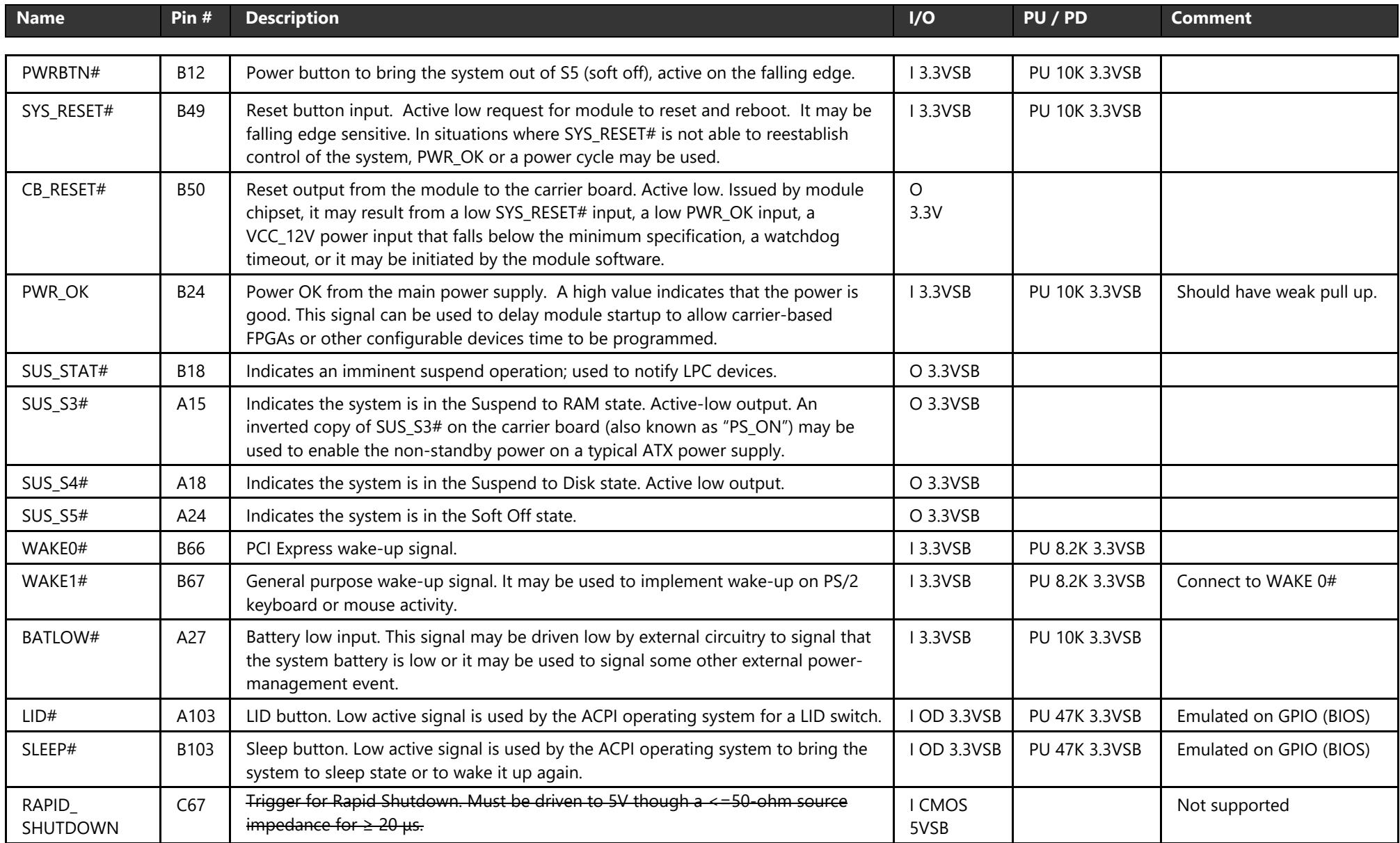 | Name | Pin # | Description | I/O | PU / PD | Comment |
|---|---|---|---|---|---|
| PWRBTN# | B12 | Power button to bring the system out of S5 (soft off), active on the falling edge. | I 3.3VSB | PU 10K 3.3VSB | |
| SYS_RESET# | B49 | Reset button input. Active low request for module to reset and reboot. It may be falling edge sensitive. In situations where SYS_RESET# is not able to reestablish control of the system, PWR_OK or a power cycle may be used. | I 3.3VSB | PU 10K 3.3VSB | |
| CB_RESET# | B50 | Reset output from the module to the carrier board. Active low. Issued by module chipset, it may result from a low SYS_RESET# input, a low PWR_OK input, a VCC_12V power input that falls below the minimum specification, a watchdog timeout, or it may be initiated by the module software. | O 3.3V | | |
| PWR_OK | B24 | Power OK from the main power supply. A high value indicates that the power is good. This signal can be used to delay module startup to allow carrier-based FPGAs or other configurable devices time to be programmed. | I 3.3VSB | PU 10K 3.3VSB | Should have weak pull up. |
| SUS_STAT# | B18 | Indicates an imminent suspend operation; used to notify LPC devices. | O 3.3VSB | | |
| SUS_S3# | A15 | Indicates the system is in the Suspend to RAM state. Active-low output. An inverted copy of SUS_S3# on the carrier board (also known as "PS_ON") may be used to enable the non-standby power on a typical ATX power supply. | O 3.3VSB | | |
| SUS_S4# | A18 | Indicates the system is in the Suspend to Disk state. Active low output. | O 3.3VSB | | |
| SUS_S5# | A24 | Indicates the system is in the Soft Off state. | O 3.3VSB | | |
| WAKE0# | B66 | PCI Express wake-up signal. | I 3.3VSB | PU 8.2K 3.3VSB | |
| WAKE1# | B67 | General purpose wake-up signal. It may be used to implement wake-up on PS/2 keyboard or mouse activity. | I 3.3VSB | PU 8.2K 3.3VSB | Connect to WAKE 0# |
| BATLOW# | A27 | Battery low input. This signal may be driven low by external circuitry to signal that the system battery is low or it may be used to signal some other external power-management event. | I 3.3VSB | PU 10K 3.3VSB | |
| LID# | A103 | LID button. Low active signal is used by the ACPI operating system for a LID switch. | I OD 3.3VSB | PU 47K 3.3VSB | Emulated on GPIO (BIOS) |
| SLEEP# | B103 | Sleep button. Low active signal is used by the ACPI operating system to bring the system to sleep state or to wake it up again. | I OD 3.3VSB | PU 47K 3.3VSB | Emulated on GPIO (BIOS) |
| RAPID_ SHUTDOWN | C67 | Trigger for Rapid Shutdown. Must be driven to 5V though a <=50-ohm source impedance for ≥ 20 µs. | I CMOS 5VSB | | Not supported |